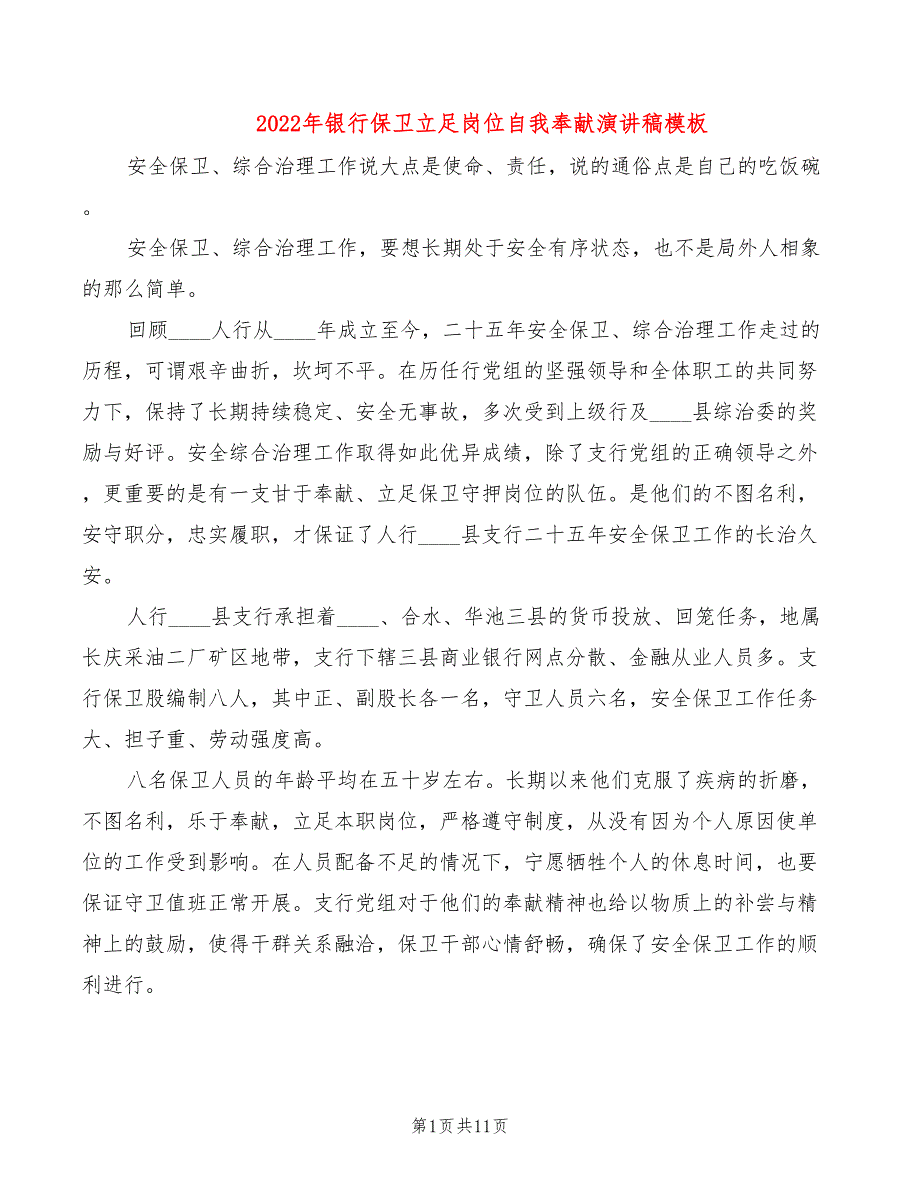 2022年银行保卫立足岗位自我奉献演讲稿模板

安全保卫、综合治理工作说大点是使命、责任，说的通俗点是自己的吃饭碗。

安全保卫、综合治理工作，要想长期处于安全有序状态，也不是局外人相象的那么简单。

回顾____人行从____年成立至今，二十五年安全保卫、综合治理工作走过的历程，可谓艰辛曲折，坎坷不平。在历任行党组的坚强领导和全体职工的共同努力下，保持了长期持续稳定、安全无事故，多次受到上级行及____县综治委的奖励与好评。安全综合治理工作取得如此优异成绩，除了支行党组的正确领导之外，更重要的是有一支甘于奉献、立足保卫守押岗位的队伍。是他们的不图名利，安守职分，忠实履职，才保证了人行____县支行二十五年安全保卫工作的长治久安。

人行____县支行承担着____、合水、华池三县的货币投放、回笼任务，地属长庆采油二厂矿区地带，支行下辖三县商业银行网点分散、金融从业人员多。支行保卫股编制八人，其中正、副股长各一名，守卫人员六名，安全保卫工作任务大、担子重、劳动强度高。

八名保卫人员的年龄平均在五十岁左右。长期以来他们克服了疾病的折磨，不图名利，乐于奉献，立足本职岗位，严格遵守制度，从没有因为个人原因使单位的工作受到影响。在人员配备不足的情况下，宁愿牺牲个人的休息时间，也要保证守卫值班正常开展。支行党组对于他们的奉献精神也给以物质上的补尝与精神上的鼓励，使得干群关系融洽，保卫干部心情舒畅，确保了安全保卫工作的顺利进行。

第1页共11页